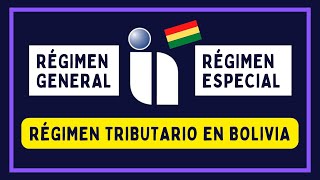 RÉGIMEN GENERAL

RÉGIMEN ESPECIAL

RÉGIMEN TRIBUTARIO EN BOLIVIA